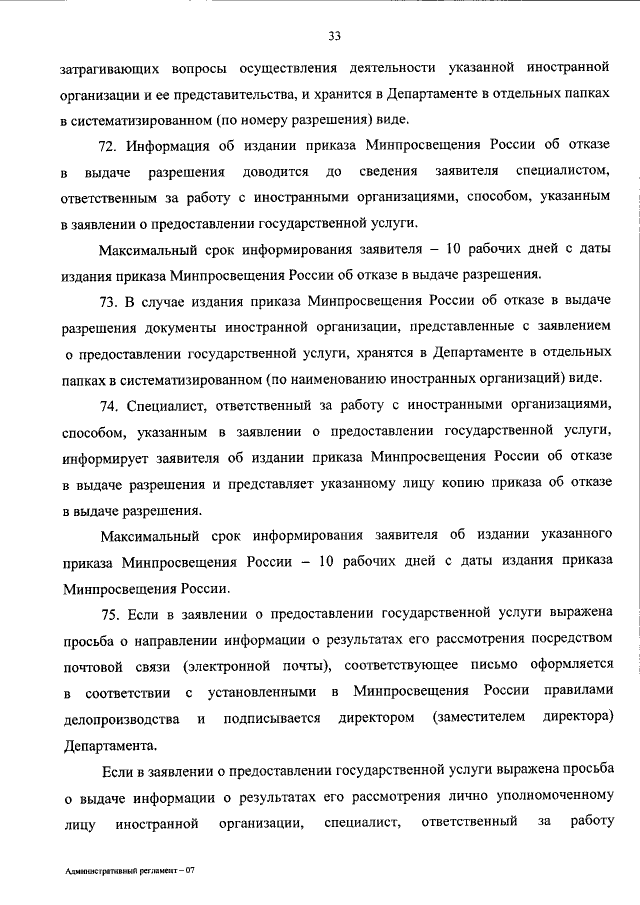 33

затрагивающих вопросы осуществления деятельности указанной иностранной организации и ее представительства, и хранится в Департаменте в отдельных папках в систематизированном (по номеру разрешения) виде.

72. Информация об издании приказа Минпросвещения России об отказе в выдаче разрешения доводится до сведения заявителя специалистом, ответственным за работу с иностранными организациями, способом, указанным в заявлении о предоставлении государственной услуги.

Максимальный срок информирования заявителя – 10 рабочих дней с даты издания приказа Минпросвещения России об отказе в выдаче разрешения.

73. В случае издания приказа Минпросвещения России об отказе в выдаче разрешения документы иностранной организации, представленные с заявлением о предоставлении государственной услуги, хранятся в Департаменте в отдельных папках в систематизированном (по наименованию иностранных организаций) виде.

74. Специалист, ответственный за работу с иностранными организациями, способом, указанным в заявлении о предоставлении государственной услуги, информирует заявителя об издании приказа Минпросвещения России об отказе в выдаче разрешения и представляет указанному лицу копию приказа об отказе в выдаче разрешения.

Максимальный срок информирования заявителя об издании указанного приказа Минпросвещения России – 10 рабочих дней с даты издания приказа Минпросвещения России.

75. Если в заявлении о предоставлении государственной услуги выражена просьба о направлении информации о результатах его рассмотрения посредством почтовой связи (электронной почты), соответствующее письмо оформляется в соответствии с установленными в Минпросвещения России правилами делопроизводства и подписывается директором (заместителем директора) Департамента.

Если в заявлении о предоставлении государственной услуги выражена просьба о выдаче информации о результатах его рассмотрения лично уполномоченному лицу иностранной организации, специалист, ответственный за работу

Административный регламент – 07